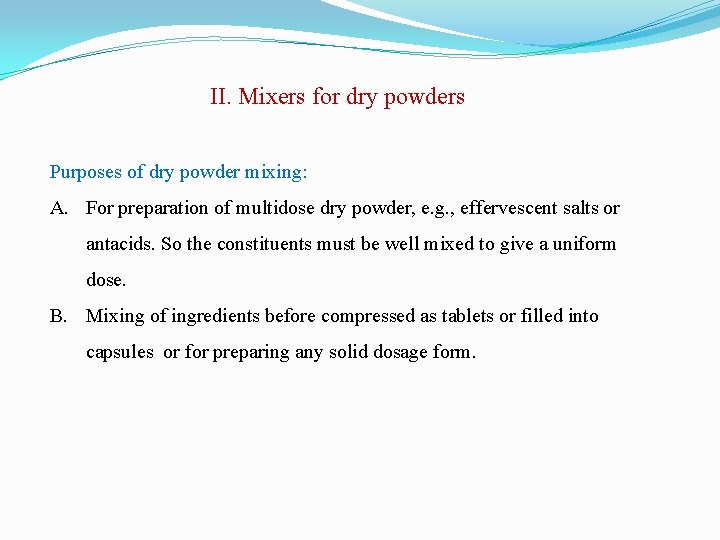 II. Mixers for dry powders

Purposes of dry powder mixing:

A. For preparation of multidose dry powder, e.g., effervescent salts or antacids. So the constituents must be well mixed to give a uniform dose.

B. Mixing of ingredients before compressed as tablets or filled into capsules or for preparing any solid dosage form.